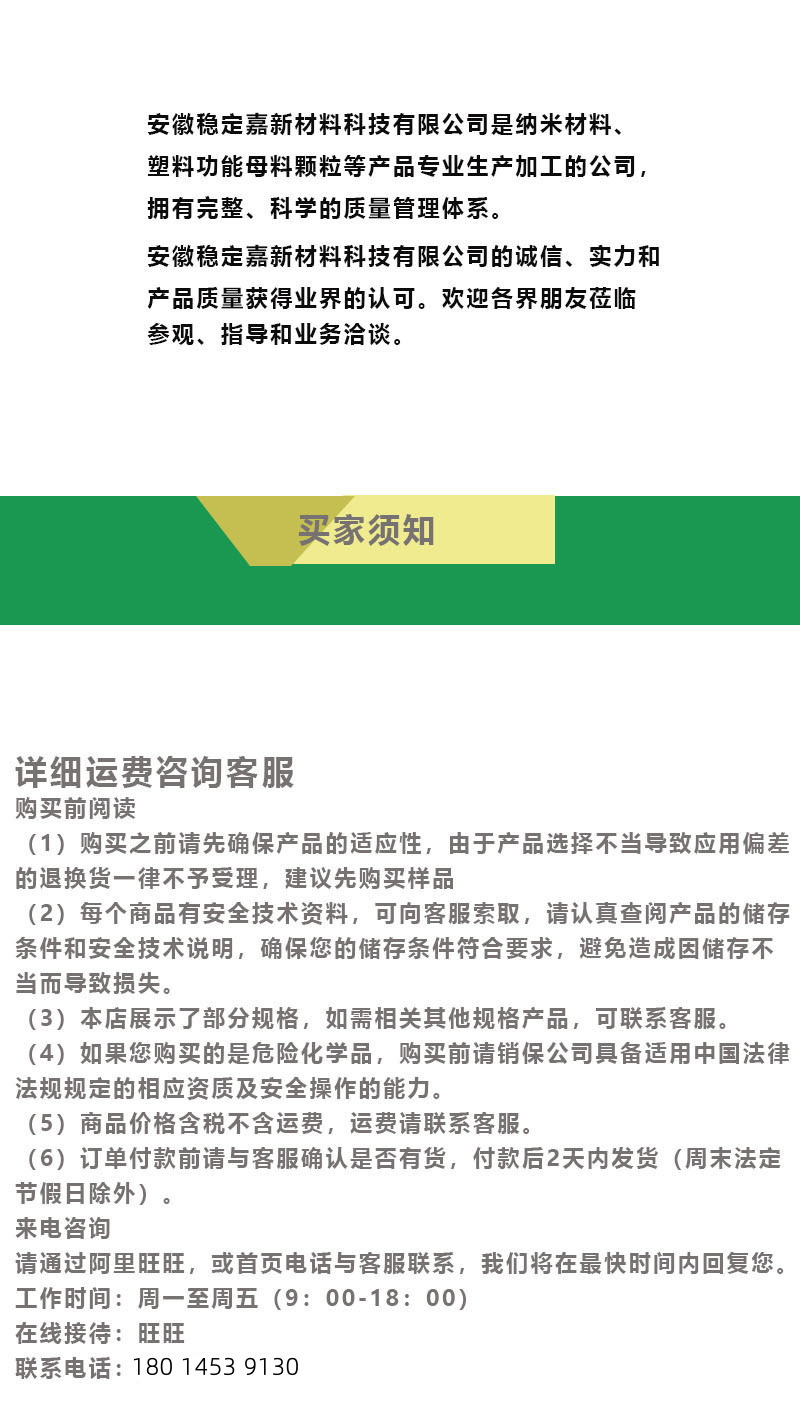 安徽稳定嘉新材料科技有限公司是纳米材料、塑料功能母料颗粒等产品专业生产加工的公司，拥有完整、科学的质量管理体系。

安徽稳定嘉新材料科技有限公司的诚信、实力和产品质量获得业界的认可。欢迎各界朋友莅临参观、指导和业务洽谈。

买家须知

详细运费咨询客服
购买前阅读
（1）购买之前请先确保产品的适应性，由于产品选择不当导致应用偏差的退换货一律不予受理，建议先购买样品
（2）每个商品有安全技术资料，可向客服索取，请认真查阅产品的储存条件和安全技术说明，确保您的储存条件符合要求，避免造成因储存不当而导致损失。
（3）本店展示了部分规格，如需相关其他规格产品，可联系客服。
（4）如果您购买的是危险化学品，购买前请销保公司具备适用中国法律法规规定的相应资质及安全操作的能力。
（5）商品价格含税不含运费，运费请联系客服。
（6）订单付款前请与客服确认是否有货，付款后2天内发货（周末法定节假日除外）。
来电咨询
请通过阿里旺旺，或首页电话与客服联系，我们将在最快时间内回复您。
工作时间：周一至周五（9：00-18：00）
在线接待：旺旺
联系电话：180 1453 9130